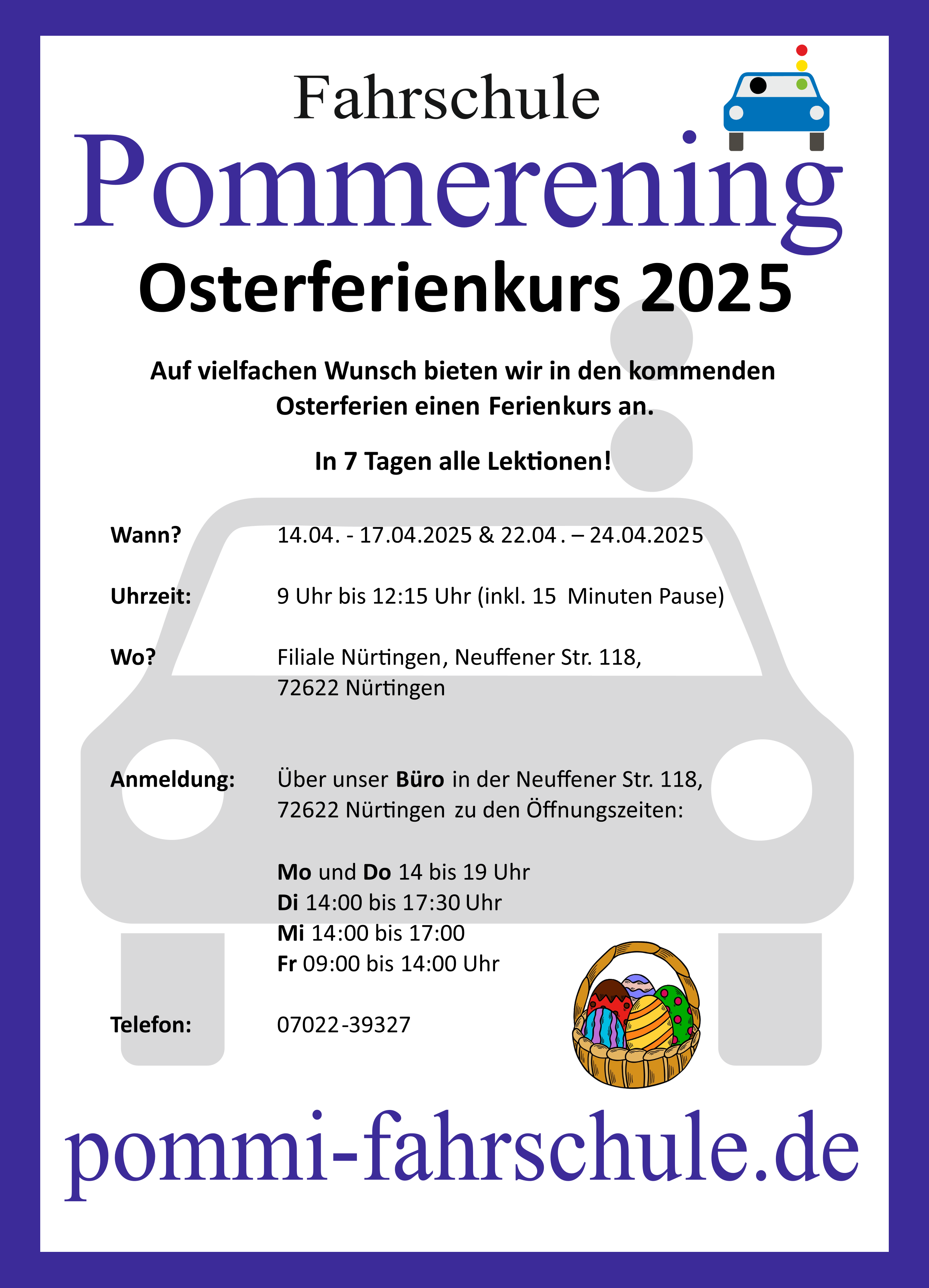 Fahrschule
Pommerening

Osterferienkurs 2025

Auf vielfachen Wunsch bieten wir in den kommenden Osterferien einen Ferienkurs an.

In 7 Tagen alle Lektionen!

Wann? 14.04. - 17.04.2025 & 22.04. – 24.04.2025

Uhrzeit: 9 Uhr bis 12:15 Uhr (inkl. 15 Minuten Pause)

Wo? Filiale Nürtingen, Neuffener Str. 118, 72622 Nürtingen

Anmeldung: Über unser Büro in der Neuffener Str. 118, 72622 Nürtingen zu den Öffnungszeiten:

Mo und Do 14 bis 19 Uhr
Di 14:00 bis 17:30 Uhr
Mi 14:00 bis 17:00
Fr 09:00 bis 14:00 Uhr

Telefon: 07022-39327

pommi-fahrschule.de